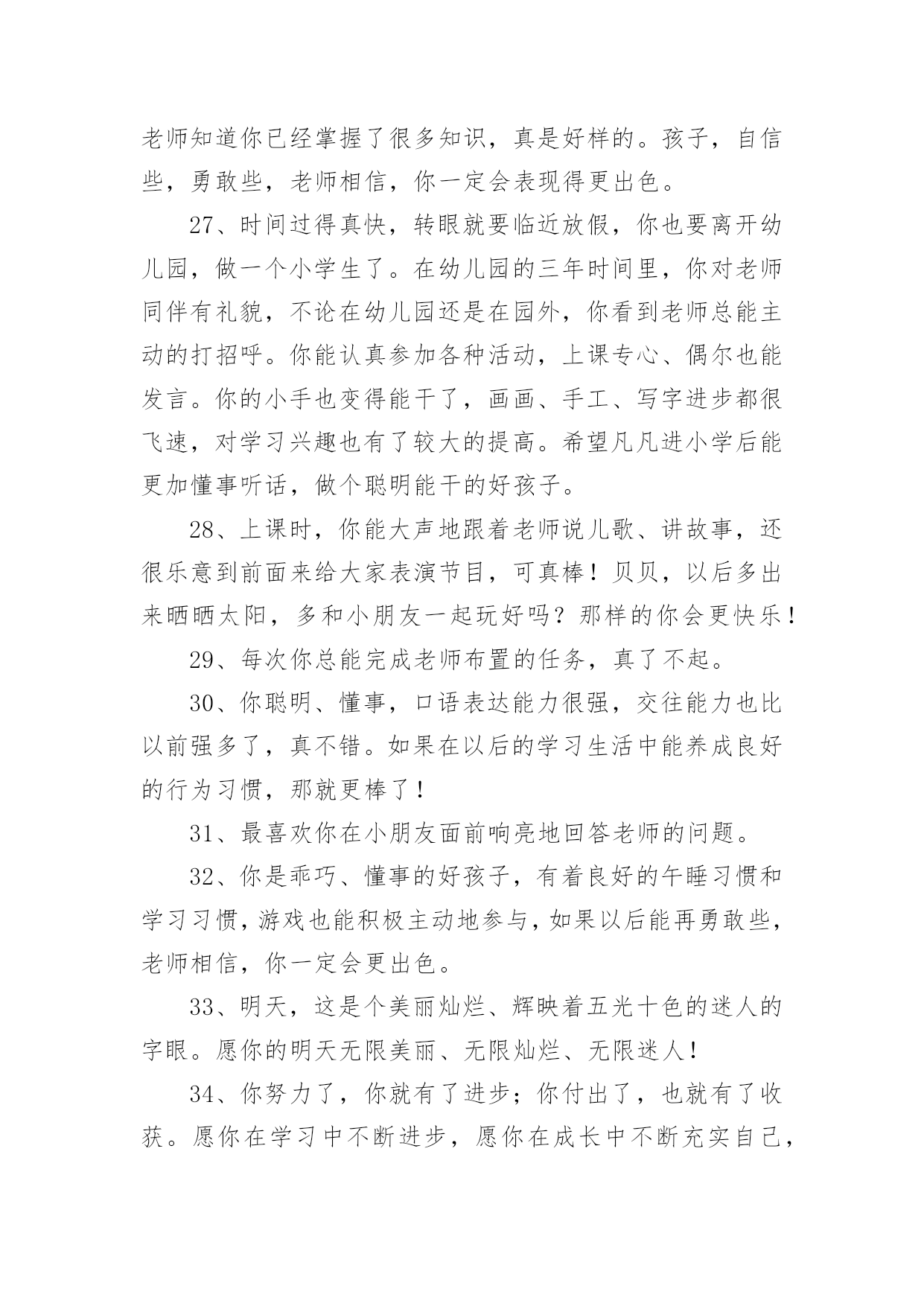 老师知道你已经掌握了很多知识，真是好样的。孩子，自信些，勇敢些，老师相信，你一定会表现得更出色。

27、时间过得真快，转眼就要临近放假，你也要离开幼儿园，做一个小学生了。在幼儿园的三年时间里，你对老师同伴有礼貌，不论在幼儿园还是在园外，你看到老师总能主动的打招呼。你能认真参加各种活动，上课专心、偶尔也能发言。你的小手也变得能干了，画画、手工、写字进步都很飞速，对学习兴趣也有了较大的提高。希望凡凡进小学后能更加懂事听话，做个聪明能干的好孩子。

28、上课时，你能大声地跟着老师说儿歌、讲故事，还很乐意到前面来给大家表演节目，可真棒！贝贝，以后多出来晒晒太阳，多和小朋友一起玩好吗？那样的你会更快乐！

29、每次你总能完成老师布置的任务，真了不起。

30、你聪明、懂事，口语表达能力很强，交往能力也比以前强多了，真不错。如果在以后的学习生活中能养成良好的行为习惯，那就更棒了！

31、最喜欢你在小朋友面前响亮地回答老师的问题。

32、你是乖巧、懂事的好孩子，有着良好的午睡习惯和学习习惯，游戏也能积极主动地参与，如果以后能再勇敢些，老师相信，你一定会更出色。

33、明天，这是个美丽灿烂、辉映着五光十色的迷人的字眼。愿你的明天无限美丽、无限灿烂、无限迷人！

34、你努力了，你就有了进步；你付出了，也就有了收获。愿你在学习中不断进步，愿你在成长中不断充实自己，